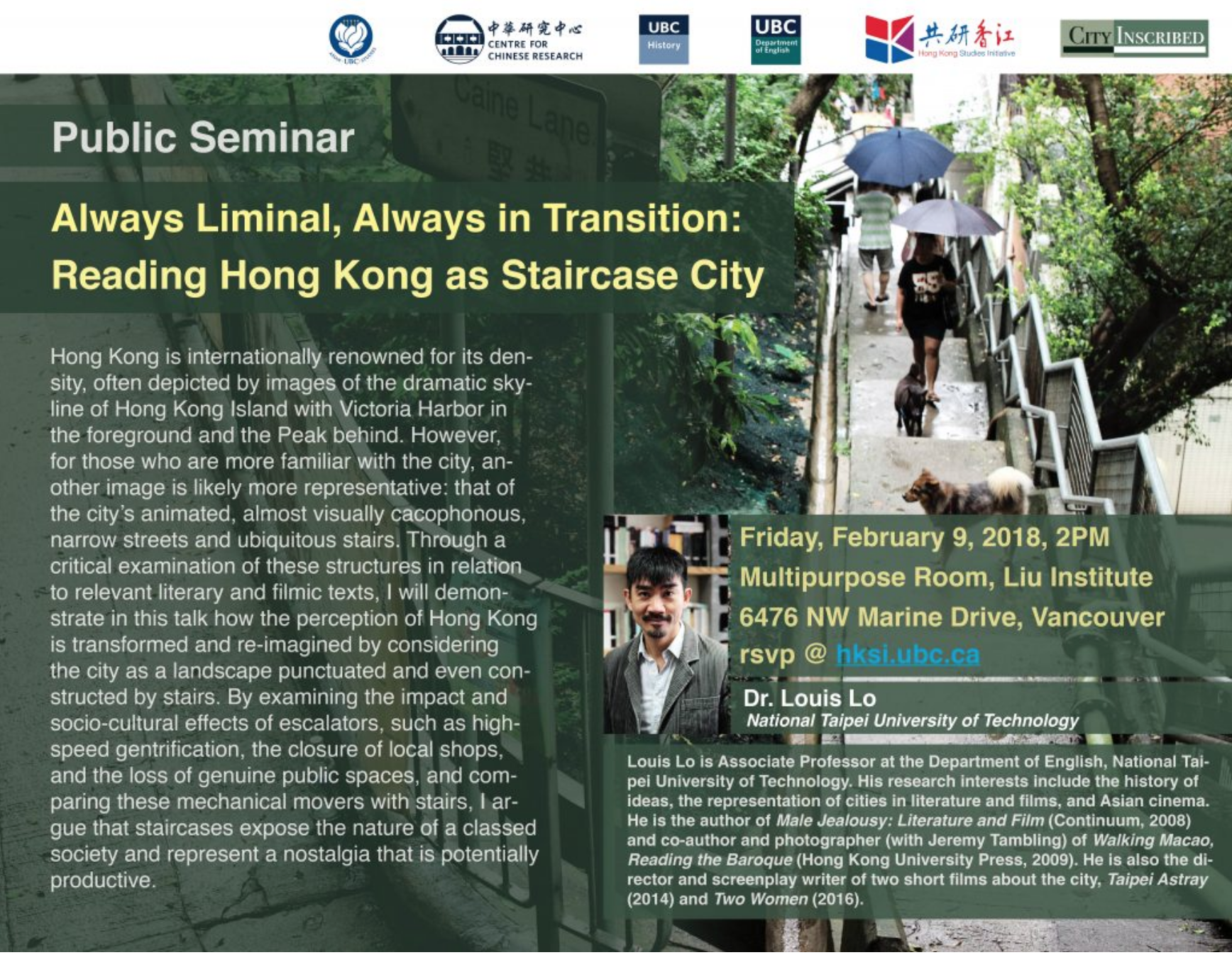 中華研究中心 CENTRE FOR CHINESE RESEARCH

UBC History

UBC Department of English

共研香江 Hong Kong Studies Initiative

CITY INSCRIBED

Caine Lane

Public Seminar

Always Liminal, Always in Transition: Reading Hong Kong as Staircase City

Hong Kong is internationally renowned for its density, often depicted by images of the dramatic skyline of Hong Kong Island with Victoria Harbor in the foreground and the Peak behind. However, for those who are more familiar with the city, another image is likely more representative: that of the city's animated, almost visually cacophonous, narrow streets and ubiquitous stairs. Through a critical examination of these structures in relation to relevant literary and filmic texts, I will demonstrate in this talk how the perception of Hong Kong is transformed and re-imagined by considering the city as a landscape punctuated and even constructed by stairs. By examining the impact and socio-cultural effects of escalators, such as high-speed gentrification, the closure of local shops, and the loss of genuine public spaces, and comparing these mechanical movers with stairs, I argue that staircases expose the nature of a classed society and represent a nostalgia that is potentially productive.

Friday, February 9, 2018, 2PM
Multipurpose Room, Liu Institute
6476 NW Marine Drive, Vancouver
rsvp @ hksi.ubc.ca

Dr. Louis Lo
National Taipei University of Technology

Louis Lo is Associate Professor at the Department of English, National Taipei University of Technology. His research interests include the history of ideas, the representation of cities in literature and films, and Asian cinema. He is the author of Male Jealousy: Literature and Film (Continuum, 2008) and co-author and photographer (with Jeremy Tambling) of Walking Macao, Reading the Baroque (Hong Kong University Press, 2009). He is also the director and screenplay writer of two short films about the city, Taipei Astray (2014) and Two Women (2016).